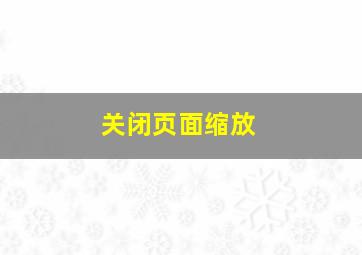 关闭页面缩放